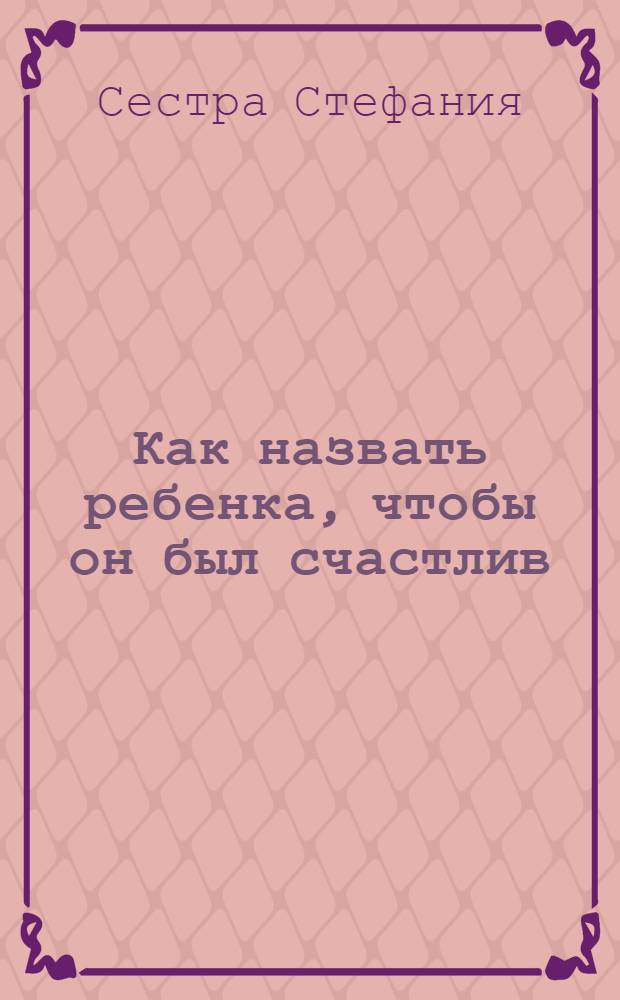 Сестра Стефания

Как назвать ребенка, чтобы он был счастлив